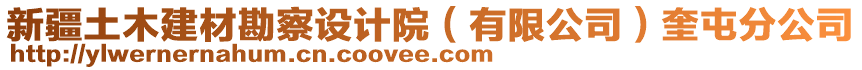 新疆土木建材勘察设计院（有限公司）奎屯分公司
http://ylwernernahum.cn.coovee.com